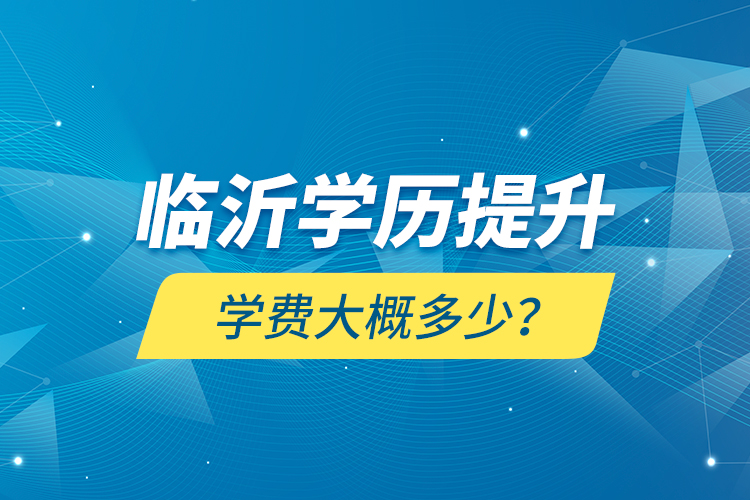 临沂学历提升

学费大概多少？